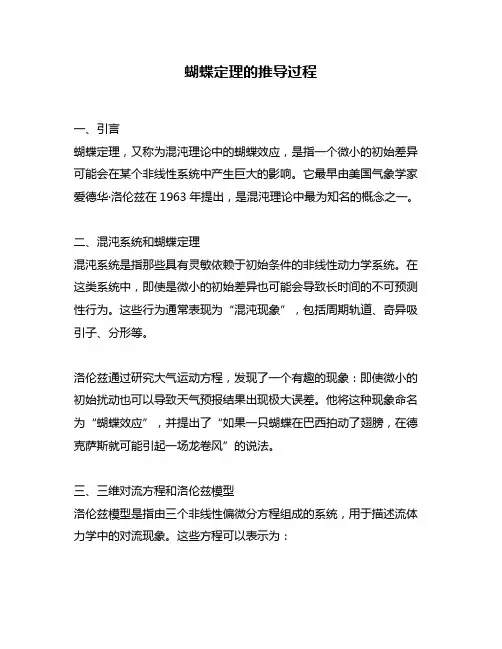 蝴蝶定理的推导过程

一、引言
蝴蝶定理，又称为混沌理论中的蝴蝶效应，是指一个微小的初始差异可能会在某个非线性系统中产生巨大的影响。它最早由美国气象学家爱德华·洛伦兹在 1963 年提出，是混沌理论中最为知名的概念之一。

二、混沌系统和蝴蝶定理
混沌系统是指那些具有灵敏依赖于初始条件的非线性动力学系统。在这类系统中，即使是微小的初始差异也可能会导致长时间的不可预测性行为。这些行为通常表现为“混沌现象”，包括周期轨道、奇异吸引子、分形等。

洛伦兹通过研究大气运动方程，发现了一个有趣的现象：即使微小的初始扰动也可以导致天气预报结果出现极大误差。他将这种现象命名为“蝴蝶效应”，并提出了“如果一只蝴蝶在巴西拍动了翅膀，在德克萨斯就可能引起一场龙卷风”的说法。

三、三维对流方程和洛伦兹模型
洛伦兹模型是指由三个非线性偏微分方程组成的系统，用于描述流体力学中的对流现象。这些方程可以表示为：